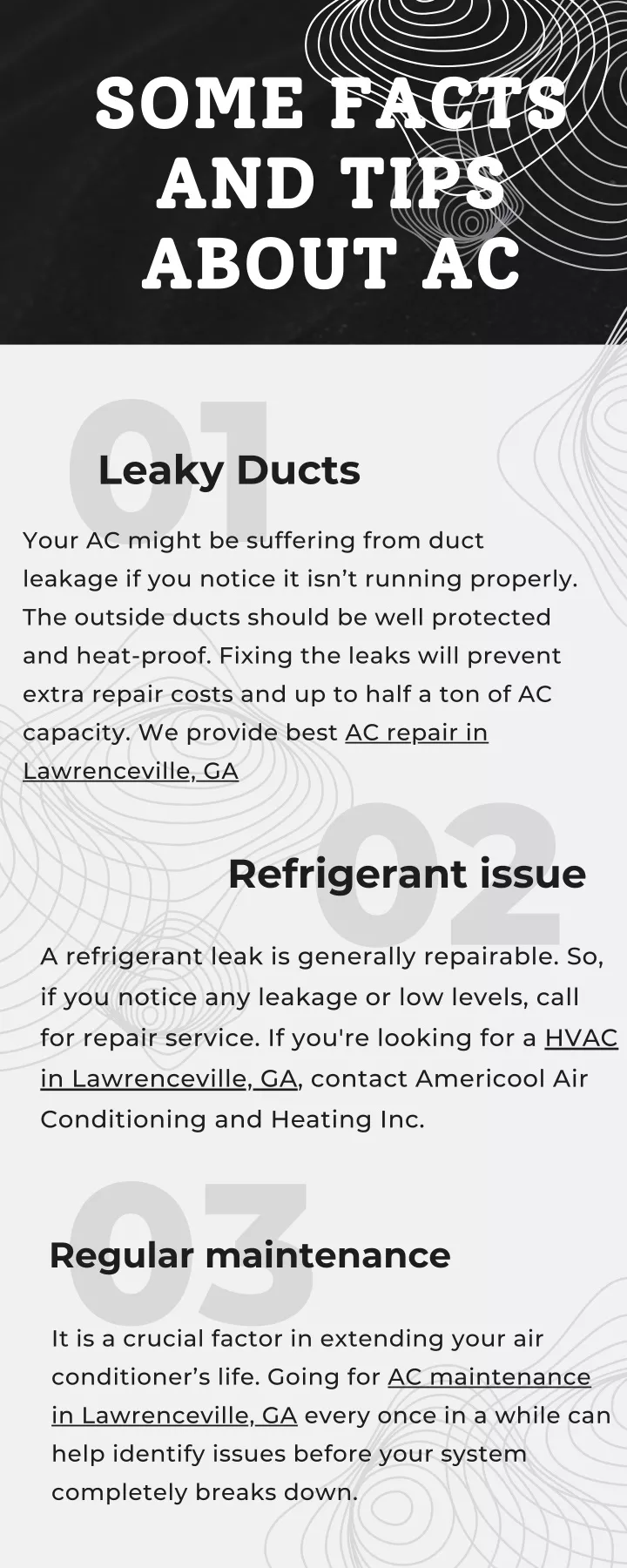 SOME FACTS AND TIPS ABOUT AC

01

Leaky Ducts

Your AC might be suffering from duct leakage if you notice it isn’t running properly. The outside ducts should be well protected and heat-proof. Fixing the leaks will prevent extra repair costs and up to half a ton of AC capacity. We provide best AC repair in Lawrenceville, GA

02

Refrigerant issue

A refrigerant leak is generally repairable. So, if you notice any leakage or low levels, call for repair service. If you're looking for a HVAC in Lawrenceville, GA, contact Americool Air Conditioning and Heating Inc.

03

Regular maintenance

It is a crucial factor in extending your air conditioner’s life. Going for AC maintenance in Lawrenceville, GA every once in a while can help identify issues before your system completely breaks down.